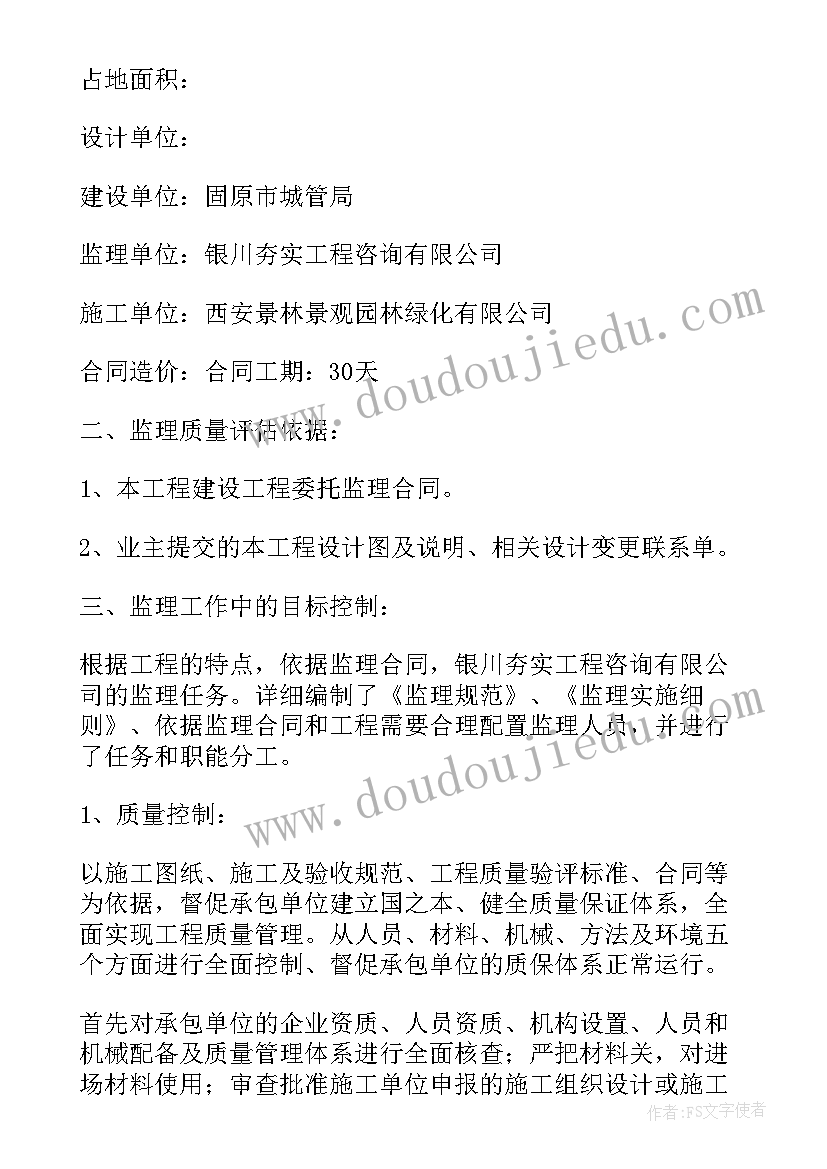 占地面积：

设计单位：

建设单位：固原市城管局

监理单位：银川夯实工程咨询有限公司

施工单位：西安景林景观园林绿化有限公司

合同造价：合同工期：30天

二、监理质量评估依据：

1、本工程建设工程委托监理合同。

2、业主提交的本工程设计图及说明、相关设计变更联系单。

三、监理工作中的目标控制：

根据工程的特点，依据监理合同，银川夯实工程咨询有限公司的监理任务。详细编制了《监理规范》、《监理实施细则》、依据监理合同和工程需要合理配置监理人员，并进行了任务和职能分工。

1、质量控制：

以施工图纸、施工及验收规范、工程质量验评标准、合同等为依据，督促承包单位建立国之本、健全质量保证体系，全面实现工程质量管理。从人员、材料、机械、方法及环境五个方面进行全面控制、督促承包单位的质保体系正常运行。

首先对承包单位的企业资质、人员资质、机构设置、人员和机械配备及质量管理体系进行全面核查；严把材料关，对进场材料使用；审查批准施工单位申报的施工组织设计或施工

www.doudoujiedu.com

www.doudoujiedu.com

作者：FS文字使者